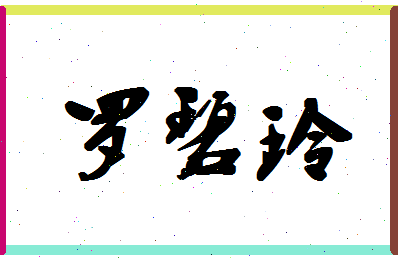 罗碧玲